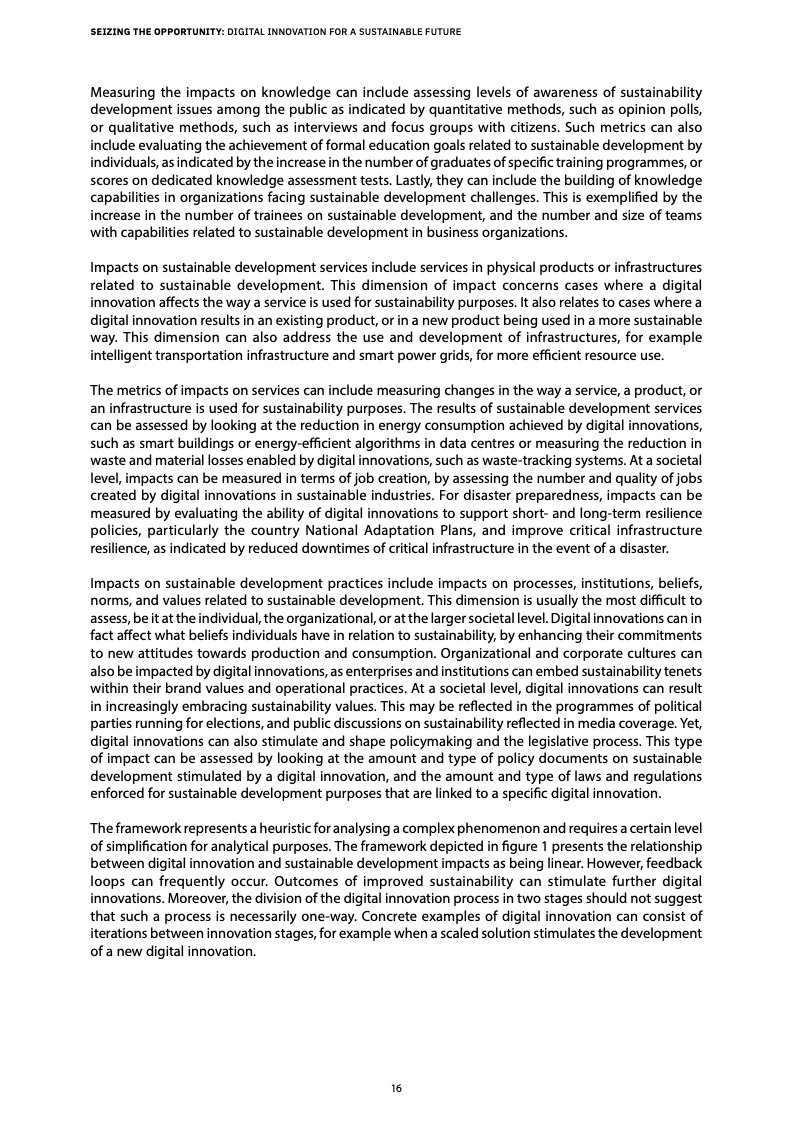 SEIZING THE OPPORTUNITY: DIGITAL INNOVATION FOR A SUSTAINABLE FUTURE

Measuring the impacts on knowledge can include assessing levels of awareness of sustainability development issues among the public as indicated by quantitative methods, such as opinion polls, or qualitative methods, such as interviews and focus groups with citizens. Such metrics can also include evaluating the achievement of formal education goals related to sustainable development by individuals, as indicated by the increase in the number of graduates of specific training programmes, or scores on dedicated knowledge assessment tests. Lastly, they can include the building of knowledge capabilities in organizations facing sustainable development challenges. This is exemplified by the increase in the number of trainees on sustainable development, and the number and size of teams with capabilities related to sustainable development in business organizations.

Impacts on sustainable development services include services in physical products or infrastructures related to sustainable development. This dimension of impact concerns cases where a digital innovation affects the way a service is used for sustainability purposes. It also relates to cases where a digital innovation results in an existing product, or in a new product being used in a more sustainable way. This dimension can also address the use and development of infrastructures, for example intelligent transportation infrastructure and smart power grids, for more efficient resource use.

The metrics of impacts on services can include measuring changes in the way a service, a product, or an infrastructure is used for sustainability purposes. The results of sustainable development services can be assessed by looking at the reduction in energy consumption achieved by digital innovations, such as smart buildings or energy-efficient algorithms in data centres or measuring the reduction in waste and material losses enabled by digital innovations, such as waste-tracking systems. At a societal level, impacts can be measured in terms of job creation, by assessing the number and quality of jobs created by digital innovations in sustainable industries. For disaster preparedness, impacts can be measured by evaluating the ability of digital innovations to support short- and long-term resilience policies, particularly the country National Adaptation Plans, and improve critical infrastructure resilience, as indicated by reduced downtimes of critical infrastructure in the event of a disaster.

Impacts on sustainable development practices include impacts on processes, institutions, beliefs, norms, and values related to sustainable development. This dimension is usually the most difficult to assess, be it at the individual, the organizational, or at the larger societal level. Digital innovations can in fact affect what beliefs individuals have in relation to sustainability, by enhancing their commitments to new attitudes towards production and consumption. Organizational and corporate cultures can also be impacted by digital innovations, as enterprises and institutions can embed sustainability tenets within their brand values and operational practices. At a societal level, digital innovations can result in increasingly embracing sustainability values. This may be reflected in the programmes of political parties running for elections, and public discussions on sustainability reflected in media coverage. Yet, digital innovations can also stimulate and shape policymaking and the legislative process. This type of impact can be assessed by looking at the amount and type of policy documents on sustainable development stimulated by a digital innovation, and the amount and type of laws and regulations enforced for sustainable development purposes that are linked to a specific digital innovation.

The framework represents a heuristic for analysing a complex phenomenon and requires a certain level of simplification for analytical purposes. The framework depicted in figure 1 presents the relationship between digital innovation and sustainable development impacts as being linear. However, feedback loops can frequently occur. Outcomes of improved sustainability can stimulate further digital innovations. Moreover, the division of the digital innovation process in two stages should not suggest that such a process is necessarily one-way. Concrete examples of digital innovation can consist of iterations between innovation stages, for example when a scaled solution stimulates the development of a new digital innovation.

16